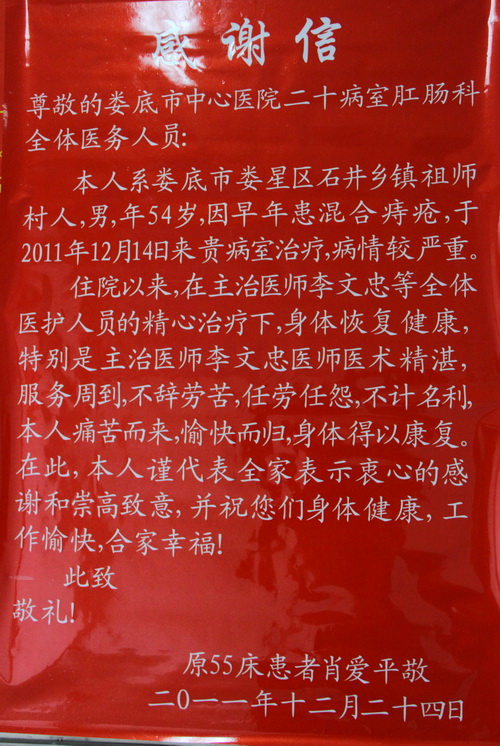 感谢信

尊敬的娄底市中心医院二十病室肛肠科全体医务人员:

本人系娄底市娄星区石井乡镇祖师村人,男,年54岁,因早年患混合痔疮,于2011年12月14日来贵病室治疗,病情较严重。

住院以来,在主治医师李文忠等全体医护人员的精心治疗下,身体恢复健康,特别是主治医师李文忠医师医术精湛,服务周到,不辞劳苦,任劳任怨,不计名利,本人痛苦而来,愉快而归,身体得以康复。在此,本人谨代表全家表示衷心的感谢和崇高致意,并祝您们身体健康,工作愉快,合家幸福!

此致

敬礼!

原55床患者肖爱平敬

二0一一年十二月二十四日